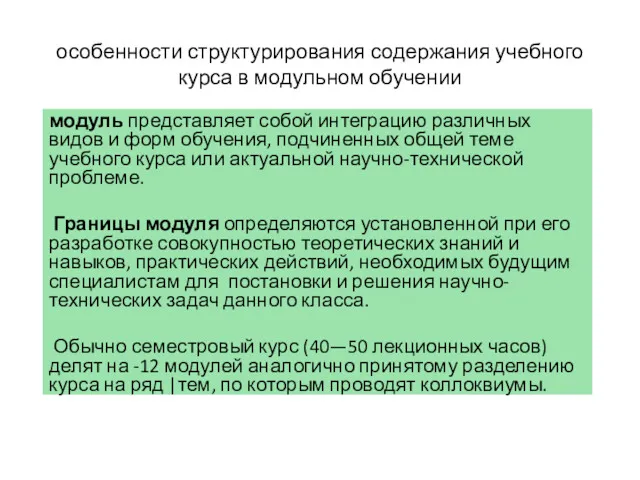 особенности структурирования содержания учебного курса в модульном обучении

модуль представляет собой интеграцию различных видов и форм обучения, подчиненных общей теме учебного курса или актуальной научно-технической проблеме.

Границы модуля определяются установленной при его разработке совокупностью теоретических знаний и навыков, практических действий, необходимых будущим специалистам для постановки и решения научно-технических задач данного класса.

Обычно семестровый курс (40—50 лекционных часов) делят на -12 модулей аналогично принятому разделению курса на ряд |тем, по которым проводят коллоквиумы.